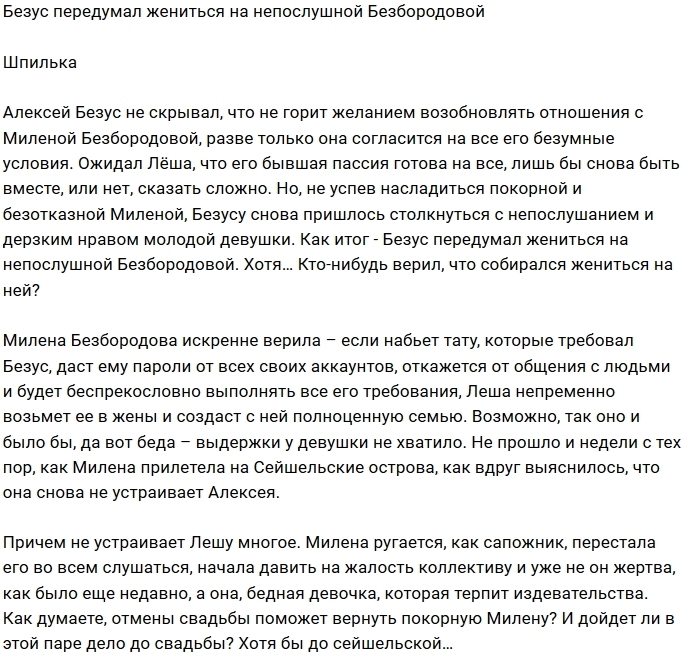 Безус передумал жениться на непослушной Безбородовой

Шпилька

Алексей Безус не скрывал, что не горит желанием возобновлять отношения с Миленой Безбородовой, разве только она согласится на все его безумные условия. Ожидал Лёша, что его бывшая пассия готова на все, лишь бы снова быть вместе, или нет, сказать сложно. Но, не успев насладиться покорной и безотказной Миленой, Безусу снова пришлось столкнуться с непослушанием и дерзким нравом молодой девушки. Как итог - Безус передумал жениться на непослушной Безбородовой. Хотя… Кто-нибудь верил, что собирался жениться на ней?

Милена Безбородова искренне верила – если набьет тату, которые требовал Безус, даст ему пароли от всех своих аккаунтов, откажется от общения с людьми и будет беспрекословно выполнять все его требования, Леша непременно возьмет ее в жены и создаст с ней полноценную семью. Возможно, так оно и было бы, да вот беда – выдержки у девушки не хватило. Не прошло и недели с тех пор, как Милена прилетела на Сейшельские острова, как вдруг выяснилось, что она снова не устраивает Алексея.

Причем не устраивает Лешу многое. Милена ругается, как сапожник, перестала его во всем слушаться, начала давить на жалость коллективу и уже не он жертва, как было еще недавно, а она, бедная девочка, которая терпит издевательства. Как думаете, отмены свадьбы поможет вернуть покорную Милену? И дойдет ли в этой паре дело до свадьбы? Хотя бы до сейшельской…